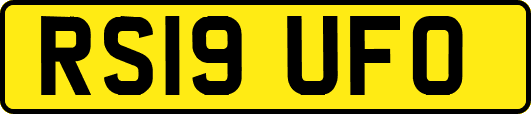 RS19 UFO